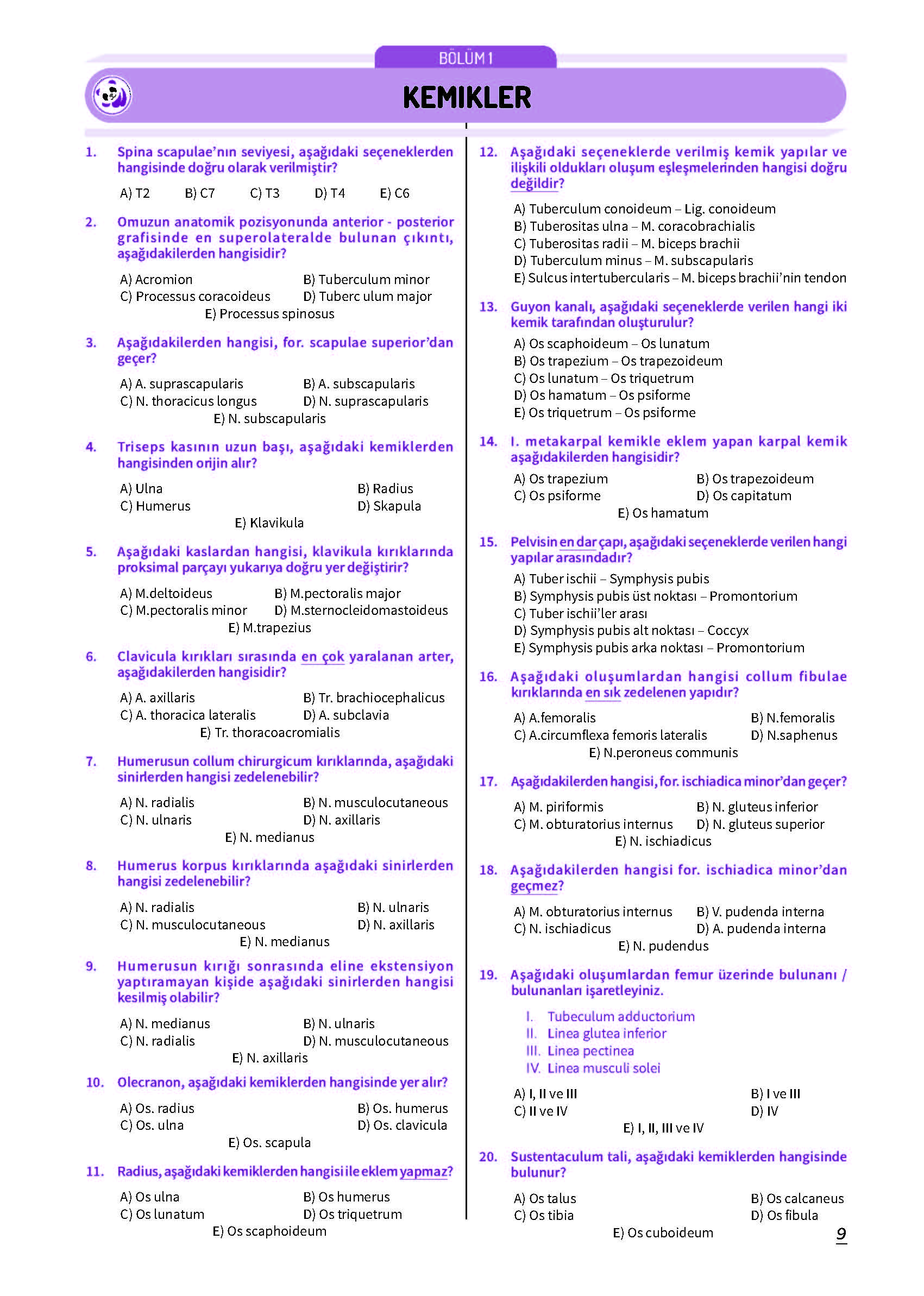 BÖLÜM 1

KEMIKLER

1. Spina scapulae'nın seviyesi, aşağıdaki seçeneklerden hangisinde doğru olarak verilmiştir?

A) T2 B) C7 C) T3 D) T4 E) C6

2. Omuzun anatomik pozisyonunda anterior - posterior grafisinde en superolateralde bulunan çıkıntı, aşağıdakilerden hangisidir?

A) Acromion
B) Tuberculum minor
C) Processus coracoideus
D) Tuberc ulum major
E) Processus spinosus

3. Aşağıdakilerden hangisi, for. scapulae superior'dan geçer?

A) A. suprascapularis
B) A. subscapularis
C) N. thoracicus longus
D) N. suprascapularis
E) N. subscapularis

4. Triseps kasının uzun başı, aşağıdaki kemiklerden hangisinden orijin alır?

A) Ulna
B) Radius
C) Humerus
D) Skapula
E) Klavikula

5. Aşağıdaki kaslardan hangisi, klavikula kırıklarında proksimal parçayı yukarıya doğru yer değiştirir?

A) M.deltoideus
B) M.pectoralis major
C) M.pectoralis minor
D) M.sternocleidomastoideus
E) M.trapezius

6. Clavicula kırıkları sırasında en çok yaralanan arter, aşağıdakilerden hangisidir?

A) A. axillaris
B) Tr. brachiocephalicus
C) A. thoracica lateralis
D) A. subclavia
E) Tr. thoracoacromialis

7. Humerusun collum chirurgicum kırıklarında, aşağıdaki sinirlerden hangisi zedelenebilir?

A) N. radialis
B) N. musculocutaneous
C) N. ulnaris
D) N. axillaris
E) N. medianus

8. Humerus korpus kırıklarında aşağıdaki sinirlerden hangisi zedelenebilir?

A) N. radialis
B) N. ulnaris
C) N. musculocutaneous
D) N. axillaris
E) N. medianus

9. Humerusun kırığı sonrasında eline ekstensiyon yaptıramayan kişide aşağıdaki sinirlerden hangisi kesilmiş olabilir?

A) N. medianus
B) N. ulnaris
C) N. radialis
D) N. musculocutaneous
E) N. axillaris

10. Olecranon, aşağıdaki kemiklerden hangisinde yer alır?

A) Os. radius
B) Os. humerus
C) Os. ulna
D) Os. clavicula
E) Os. scapula

11. Radius, aşağıdaki kemiklerden hangisi ile eklem yapmaz?

A) Os ulna
B) Os humerus
C) Os lunatum
D) Os triquetrum
E) Os scaphoideum

12. Aşağıdaki seçeneklerde verilmiş kemik yapılar ve ilişkili oldukları oluşum eşleşmelerinden hangisi doğru değildir?

A) Tuberculum conoideum – Lig. conoideum
B) Tuberositas ulna – M. coracobrachialis
C) Tuberositas radii – M. biceps brachii
D) Tuberculum minus – M. subscapularis
E) Sulcus intertubercularis – M. biceps brachii'nin tendon

13. Guyon kanalı, aşağıdaki seçeneklerde verilen hangi iki kemik tarafından oluşturulur?

A) Os scaphoideum – Os lunatum
B) Os trapezium – Os trapezoideum
C) Os lunatum – Os triquetrum
D) Os hamatum – Os psiforme
E) Os triquetrum – Os psiforme

14. I. metakarpal kemikle eklem yapan karpal kemik aşağıdakilerden hangisidir?

A) Os trapezium
B) Os trapezoideum
C) Os psiforme
D) Os capitatum
E) Os hamatum

15. Pelvisin en dar çapı, aşağıdaki seçeneklerde verilen hangi yapılar arasındadır?

A) Tuber ischii – Symphysis pubis
B) Symphysis pubis üst noktası – Promontorium
C) Tuber ischii'ler arası
D) Symphysis pubis alt noktası – Coccyx
E) Symphysis pubis arka noktası – Promontorium

16. Aşağıdaki oluşumlardan hangisi collum fibulae kırıklarında en sık zedelenen yapıdır?

A) A.femoralis
B) N.femoralis
C) A.circumflexa femoris lateralis
D) N.saphenus
E) N.peroneus communis

17. Aşağıdakilerden hangisi, for. ischiadica minor'dan geçer?

A) M. piriformis
B) N. gluteus inferior
C) M. obturatorius internus
D) N. gluteus superior
E) N. ischiadicus

18. Aşağıdakilerden hangisi for. ischiadica minor'dan geçmez?

A) M. obturatorius internus
B) V. pudenda interna
C) N. ischiadicus
D) A. pudenda interna
E) N. pudendus

19. Aşağıdaki oluşumlardan femur üzerinde bulunanı / bulunanları işaretleyiniz.

I. Tubeculum adductorium
II. Linea glutea inferior
III. Linea pectinea
IV. Linea musculi solei

A) I, II ve III
B) I ve III
C) II ve IV
D) IV
E) I, II, III ve IV

20. Sustentaculum tali, aşağıdaki kemiklerden hangisinde bulunur?

A) Os talus
B) Os calcaneus
C) Os tibia
D) Os fibula
E) Os cuboideum

9